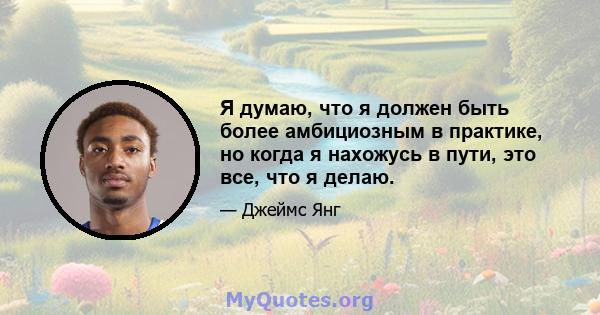 Я думаю, что я должен быть более амбициозным в практике, но когда я нахожусь в пути, это все, что я делаю.

— Джеймс Янг

MyQuotes.org